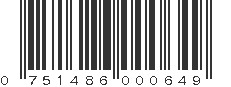 0 751486 000649